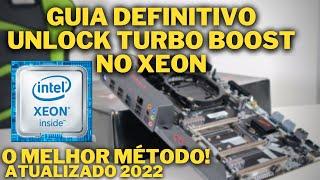 GUIA DEFINITIVO
UNLOCK TURBO BOOST
NO XEON

intel
XEON
inside

O MELHOR MÉTODO!
ATUALIZADO 2022